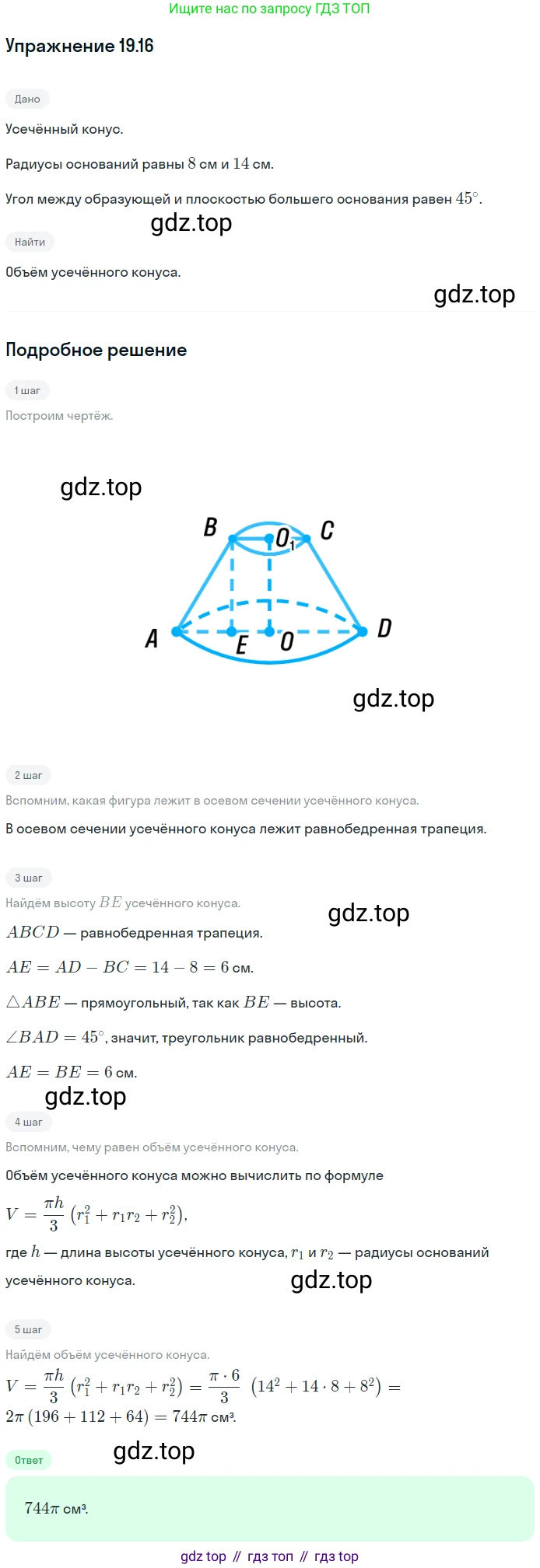 Ищите нас по запросу ГДЗ ТОП

Упражнение 19.16

Дано

Усечённый конус.

Радиусы оснований равны $8$ см и $14$ см.

Угол между образующей и плоскостью большего основания равен $45^\circ$.

gdz.top

Найти

Объём усечённого конуса.

gdz.top

Подробное решение

1 шаг

Построим чертёж.

gdz.top

B $O_1$ C

A E O D

gdz.top

2 шаг

Вспомним, какая фигура лежит в осевом сечении усечённого конуса.

В осевом сечении усечённого конуса лежит равнобедренная трапеция.

3 шаг

Найдём высоту $BE$ усечённого конуса.

gdz.top

$ABCD$ — равнобедренная трапеция.

$AE = AD - BC = 14 - 8 = 6$ см.

$\triangle ABE$ — прямоугольный, так как $BE$ — высота.

$\angle BAD = 45^\circ$, значит, треугольник равнобедренный.

$AE = BE = 6$ см.

gdz.top

4 шаг

Вспомним, чему равен объём усечённого конуса.

Объём усечённого конуса можно вычислить по формуле

$V = \frac{\pi h}{3}\left(r_1^2 + r_1 r_2 + r_2^2\right)$,

где $h$ — длина высоты усечённого конуса, $r_1$ и $r_2$ — радиусы оснований усечённого конуса.

gdz.top

5 шаг

Найдём объём усечённого конуса.

$V = \frac{\pi h}{3}\left(r_1^2 + r_1 r_2 + r_2^2\right) = \frac{\pi \cdot 6}{3}\left(14^2 + 14 \cdot 8 + 8^2\right) = 2\pi\left(196 + 112 + 64\right) = 744\pi$ см³.

gdz.top

Ответ

$744\pi$ см³.

gdz top // гдз топ // гдз top